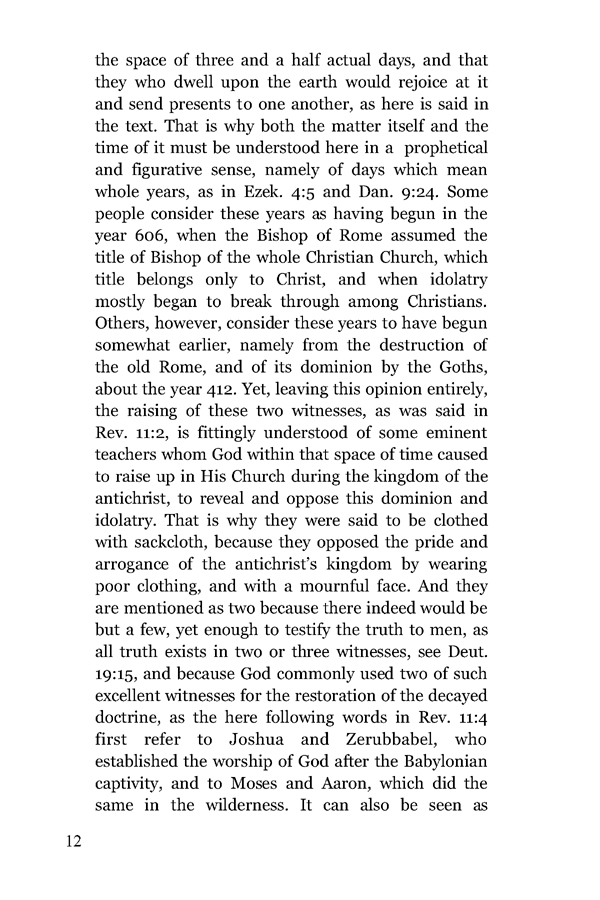 the space of three and a half actual days, and that they who dwell upon the earth would rejoice at it and send presents to one another, as here is said in the text. That is why both the matter itself and the time of it must be understood here in a prophetical and figurative sense, namely of days which mean whole years, as in Ezek. 4:5 and Dan. 9:24. Some people consider these years as having begun in the year 606, when the Bishop of Rome assumed the title of Bishop of the whole Christian Church, which title belongs only to Christ, and when idolatry mostly began to break through among Christians. Others, however, consider these years to have begun somewhat earlier, namely from the destruction of the old Rome, and of its dominion by the Goths, about the year 412. Yet, leaving this opinion entirely, the raising of these two witnesses, as was said in Rev. 11:2, is fittingly understood of some eminent teachers whom God within that space of time caused to raise up in His Church during the kingdom of the antichrist, to reveal and oppose this dominion and idolatry. That is why they were said to be clothed with sackcloth, because they opposed the pride and arrogance of the antichrist's kingdom by wearing poor clothing, and with a mournful face. And they are mentioned as two because there indeed would be but a few, yet enough to testify the truth to men, as all truth exists in two or three witnesses, see Deut. 19:15, and because God commonly used two of such excellent witnesses for the restoration of the decayed doctrine, as the here following words in Rev. 11:4 first refer to Joshua and Zerubbabel, who established the worship of God after the Babylonian captivity, and to Moses and Aaron, which did the same in the wilderness. It can also be seen as

12